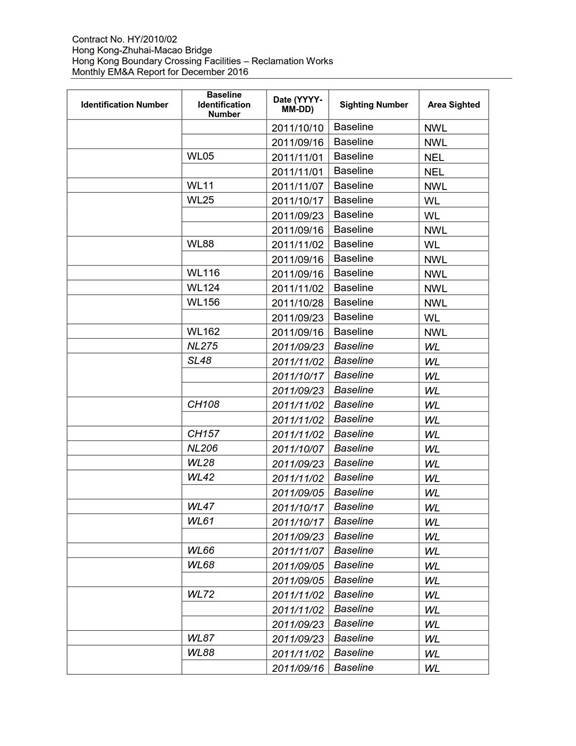 Contract No. HY/2010/02
Hong Kong-Zhuhai-Macao Bridge
Hong Kong Boundary Crossing Facilities – Reclamation Works
Monthly EM&A Report for December 2016

| Identification Number | Baseline Identification Number | Date (YYYY-MM-DD) | Sighting Number | Area Sighted |
|---|---|---|---|---|
| | | 2011/10/10 | Baseline | NWL |
| | | 2011/09/16 | Baseline | NWL |
| | WL05 | 2011/11/01 | Baseline | NEL |
| | | 2011/11/01 | Baseline | NEL |
| | WL11 | 2011/11/07 | Baseline | NWL |
| | WL25 | 2011/10/17 | Baseline | WL |
| | | 2011/09/23 | Baseline | WL |
| | | 2011/09/16 | Baseline | NWL |
| | WL88 | 2011/11/02 | Baseline | WL |
| | | 2011/09/16 | Baseline | NWL |
| | WL116 | 2011/09/16 | Baseline | NWL |
| | WL124 | 2011/11/02 | Baseline | NWL |
| | WL156 | 2011/10/28 | Baseline | NWL |
| | | 2011/09/23 | Baseline | WL |
| | WL162 | 2011/09/16 | Baseline | NWL |
| | NL275 | 2011/09/23 | Baseline | WL |
| | SL48 | 2011/11/02 | Baseline | WL |
| | | 2011/10/17 | Baseline | WL |
| | | 2011/09/23 | Baseline | WL |
| | CH108 | 2011/11/02 | Baseline | WL |
| | | 2011/11/02 | Baseline | WL |
| | CH157 | 2011/11/02 | Baseline | WL |
| | NL206 | 2011/10/07 | Baseline | WL |
| | WL28 | 2011/09/23 | Baseline | WL |
| | WL42 | 2011/11/02 | Baseline | WL |
| | | 2011/09/05 | Baseline | WL |
| | WL47 | 2011/10/17 | Baseline | WL |
| | WL61 | 2011/10/17 | Baseline | WL |
| | | 2011/09/23 | Baseline | WL |
| | WL66 | 2011/11/07 | Baseline | WL |
| | WL68 | 2011/09/05 | Baseline | WL |
| | | 2011/09/05 | Baseline | WL |
| | WL72 | 2011/11/02 | Baseline | WL |
| | | 2011/11/02 | Baseline | WL |
| | | 2011/09/23 | Baseline | WL |
| | WL87 | 2011/09/23 | Baseline | WL |
| | WL88 | 2011/11/02 | Baseline | WL |
| | | 2011/09/16 | Baseline | WL |